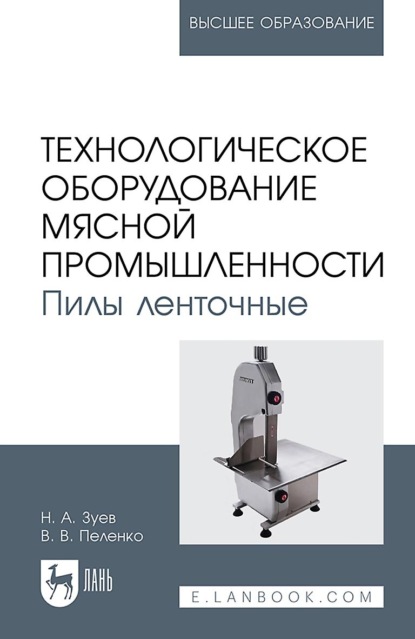 ВЫСШЕЕ ОБРАЗОВАНИЕ

ТЕХНОЛОГИЧЕСКОЕ ОБОРУДОВАНИЕ МЯСНОЙ ПРОМЫШЛЕННОСТИ
Пилы ленточные

Н. А. Зуев
В. В. Пеленко

ЛАНЬ

E.LANBOOK.COM